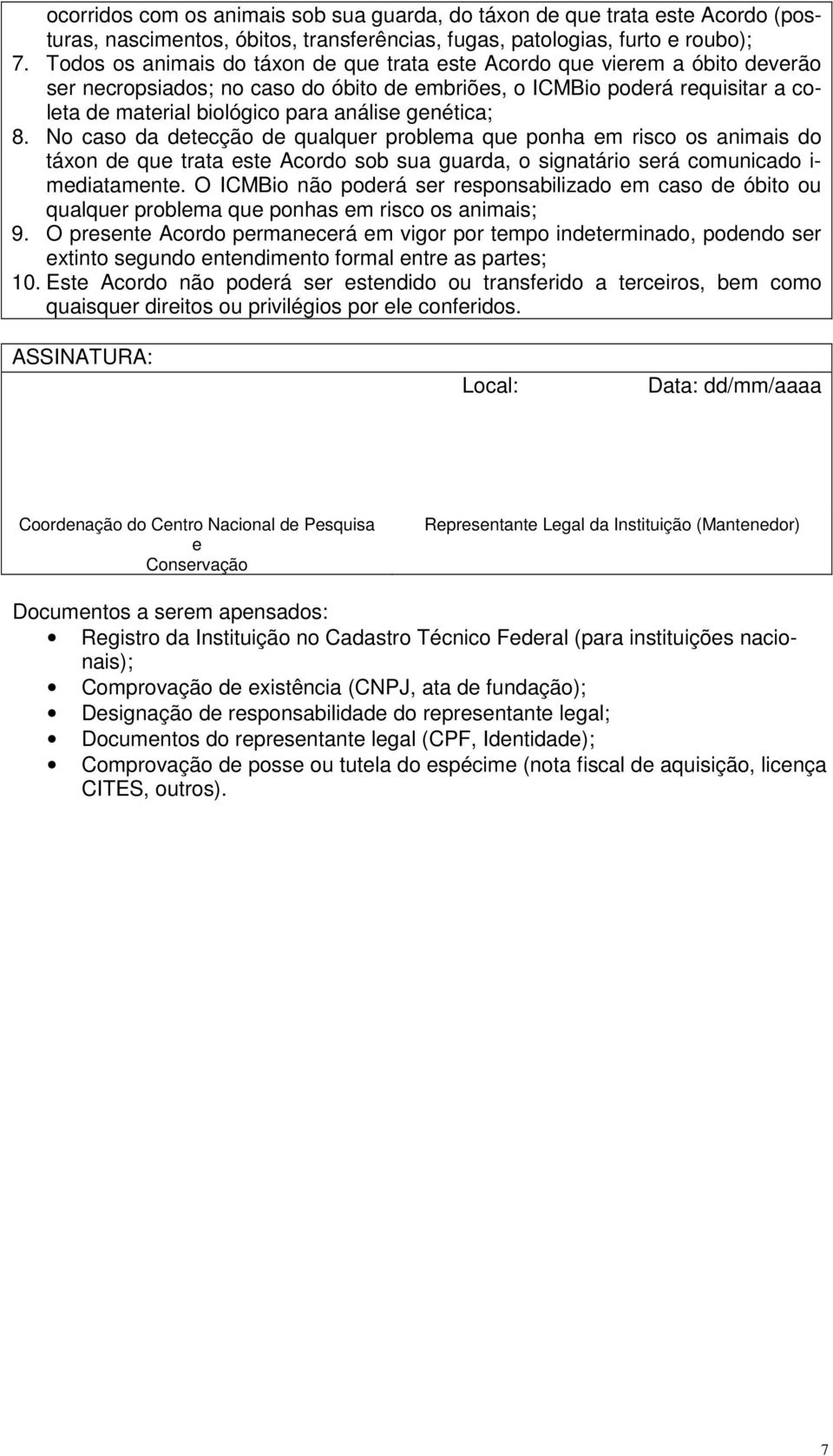 ocorridos com os animais sob sua guarda, do táxon de que trata este Acordo (posturas, nascimentos, óbitos, transferências, fugas, patologias, furto e roubo);
7. Todos os animais do táxon de que trata este Acordo que vierem a óbito deverão ser necropsiados; no caso do óbito de embriões, o ICMBio poderá requisitar a coleta de material biológico para análise genética;
8. No caso da detecção de qualquer problema que ponha em risco os animais do táxon de que trata este Acordo sob sua guarda, o signatário será comunicado imediatamente. O ICMBio não poderá ser responsabilizado em caso de óbito ou qualquer problema que ponhas em risco os animais;
9. O presente Acordo permanecerá em vigor por tempo indeterminado, podendo ser extinto segundo entendimento formal entre as partes;
10. Este Acordo não poderá ser estendido ou transferido a terceiros, bem como quaisquer direitos ou privilégios por ele conferidos.

ASSINATURA:

Local: Data: dd/mm/aaaa

Coordenação do Centro Nacional de Pesquisa e Conservação

Representante Legal da Instituição (Mantenedor)

Documentos a serem apensados:
• Registro da Instituição no Cadastro Técnico Federal (para instituições nacionais);
• Comprovação de existência (CNPJ, ata de fundação);
• Designação de responsabilidade do representante legal;
• Documentos do representante legal (CPF, Identidade);
• Comprovação de posse ou tutela do espécime (nota fiscal de aquisição, licença CITES, outros).

7